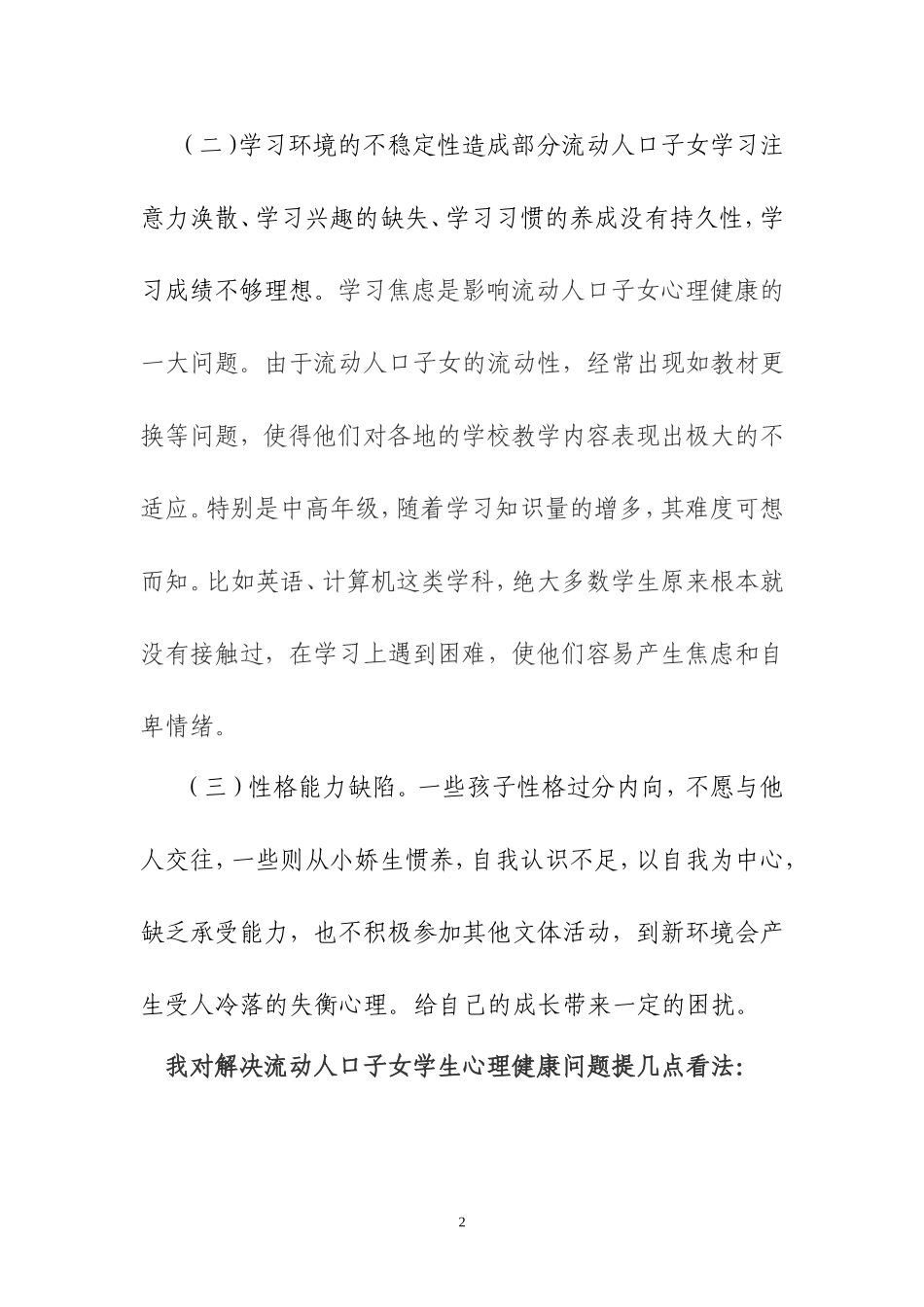 （二）学习环境的不稳定性造成部分流动人口子女学习注意力涣散、学习兴趣的缺失、学习习惯的养成没有持久性，学习成绩不够理想。学习焦虑是影响流动人口子女心理健康的一大问题。由于流动人口子女的流动性，经常出现如教材更换等问题，使得他们对各地的学校教学内容表现出极大的不适应。特别是中高年级，随着学习知识量的增多，其难度可想而知。比如英语、计算机这类学科，绝大多数学生原来根本就没有接触过，在学习上遇到困难，使他们容易产生焦虑和自卑情绪。

（三）性格能力缺陷。一些孩子性格过分内向，不愿与他人交往，一些则从小娇生惯养，自我认识不足，以自我为中心，缺乏承受能力，也不积极参加其他文体活动，到新环境会产生受人冷落的失衡心理。给自己的成长带来一定的困扰。

我对解决流动人口子女学生心理健康问题提几点看法:

2